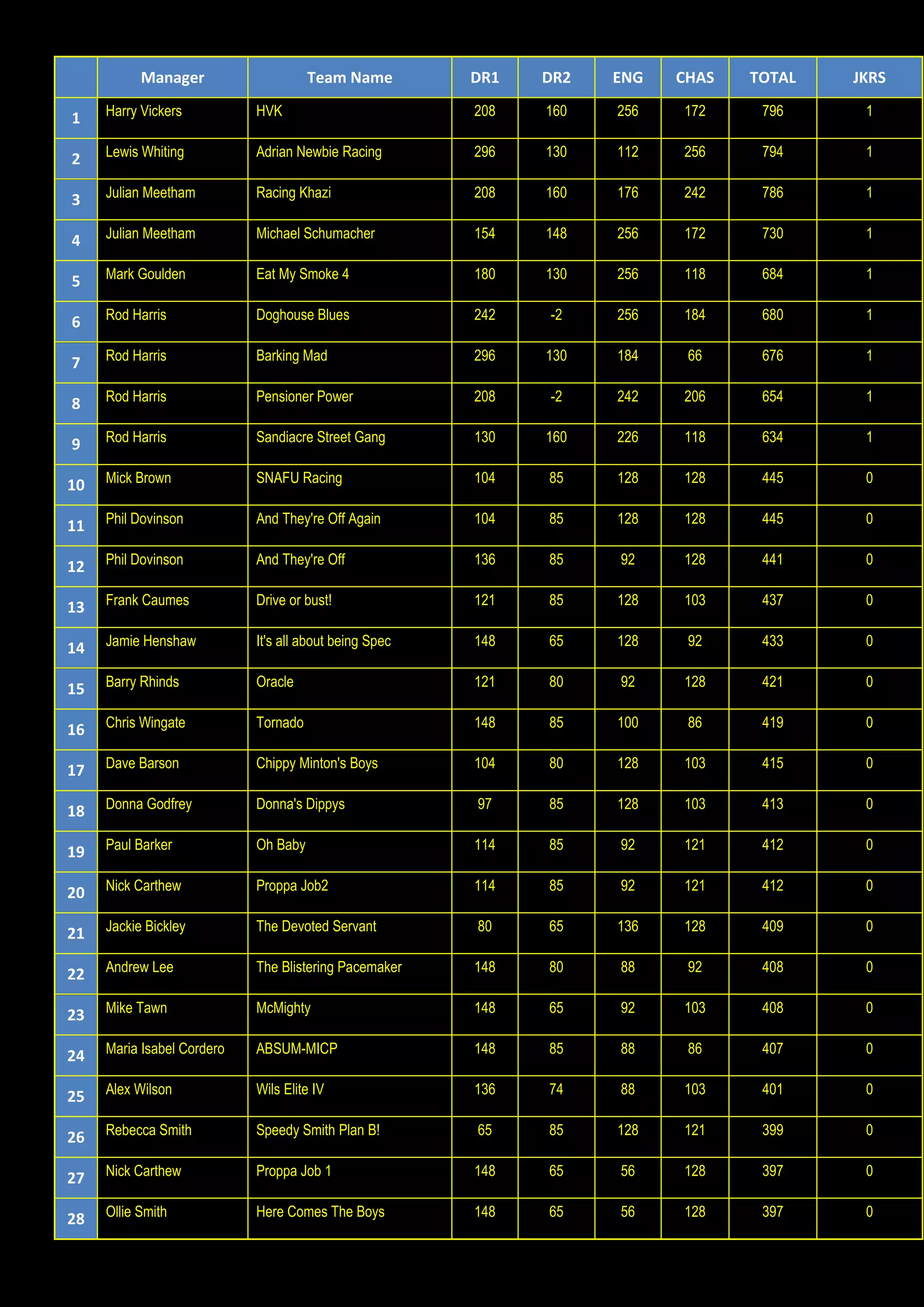 | | Manager | Team Name | DR1 | DR2 | ENG | CHAS | TOTAL | JKRS |
|---|---|---|---|---|---|---|---|---|
| 1 | Harry Vickers | HVK | 208 | 160 | 256 | 172 | 796 | 1 |
| 2 | Lewis Whiting | Adrian Newbie Racing | 296 | 130 | 112 | 256 | 794 | 1 |
| 3 | Julian Meetham | Racing Khazi | 208 | 160 | 176 | 242 | 786 | 1 |
| 4 | Julian Meetham | Michael Schumacher | 154 | 148 | 256 | 172 | 730 | 1 |
| 5 | Mark Goulden | Eat My Smoke 4 | 180 | 130 | 256 | 118 | 684 | 1 |
| 6 | Rod Harris | Doghouse Blues | 242 | -2 | 256 | 184 | 680 | 1 |
| 7 | Rod Harris | Barking Mad | 296 | 130 | 184 | 66 | 676 | 1 |
| 8 | Rod Harris | Pensioner Power | 208 | -2 | 242 | 206 | 654 | 1 |
| 9 | Rod Harris | Sandiacre Street Gang | 130 | 160 | 226 | 118 | 634 | 1 |
| 10 | Mick Brown | SNAFU Racing | 104 | 85 | 128 | 128 | 445 | 0 |
| 11 | Phil Dovinson | And They're Off Again | 104 | 85 | 128 | 128 | 445 | 0 |
| 12 | Phil Dovinson | And They're Off | 136 | 85 | 92 | 128 | 441 | 0 |
| 13 | Frank Caumes | Drive or bust! | 121 | 85 | 128 | 103 | 437 | 0 |
| 14 | Jamie Henshaw | It's all about being Spec | 148 | 65 | 128 | 92 | 433 | 0 |
| 15 | Barry Rhinds | Oracle | 121 | 80 | 92 | 128 | 421 | 0 |
| 16 | Chris Wingate | Tornado | 148 | 85 | 100 | 86 | 419 | 0 |
| 17 | Dave Barson | Chippy Minton's Boys | 104 | 80 | 128 | 103 | 415 | 0 |
| 18 | Donna Godfrey | Donna's Dippys | 97 | 85 | 128 | 103 | 413 | 0 |
| 19 | Paul Barker | Oh Baby | 114 | 85 | 92 | 121 | 412 | 0 |
| 20 | Nick Carthew | Proppa Job2 | 114 | 85 | 92 | 121 | 412 | 0 |
| 21 | Jackie Bickley | The Devoted Servant | 80 | 65 | 136 | 128 | 409 | 0 |
| 22 | Andrew Lee | The Blistering Pacemaker | 148 | 80 | 88 | 92 | 408 | 0 |
| 23 | Mike Tawn | McMighty | 148 | 65 | 92 | 103 | 408 | 0 |
| 24 | Maria Isabel Cordero | ABSUM-MICP | 148 | 85 | 88 | 86 | 407 | 0 |
| 25 | Alex Wilson | Wils Elite IV | 136 | 74 | 88 | 103 | 401 | 0 |
| 26 | Rebecca Smith | Speedy Smith Plan B! | 65 | 85 | 128 | 121 | 399 | 0 |
| 27 | Nick Carthew | Proppa Job 1 | 148 | 65 | 56 | 128 | 397 | 0 |
| 28 | Ollie Smith | Here Comes The Boys | 148 | 65 | 56 | 128 | 397 | 0 |